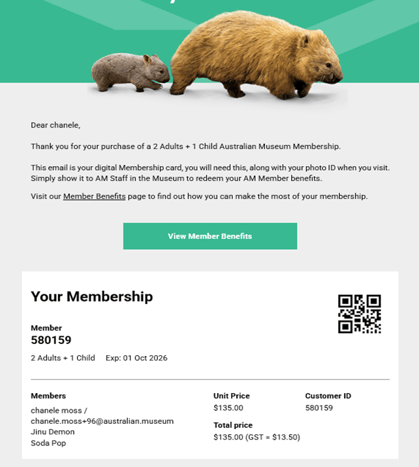 Dear chanele,

Thank you for your purchase of a 2 Adults + 1 Child Australian Museum Membership.

This email is your digital Membership card, you will need this, along with your photo ID when you visit. Simply show it to AM Staff in the Museum to redeem your AM Member benefits.

Visit our Member Benefits page to find out how you can make the most of your membership.

View Member Benefits

Your Membership

Member
580159

2 Adults + 1 Child Exp: 01 Oct 2026

Members
chanele moss / chanele.moss+96@australian.museum
Jinu Demon
Soda Pop

Unit Price
$135.00

Total price
$135.00 (GST = $13.50)

Customer ID
580159